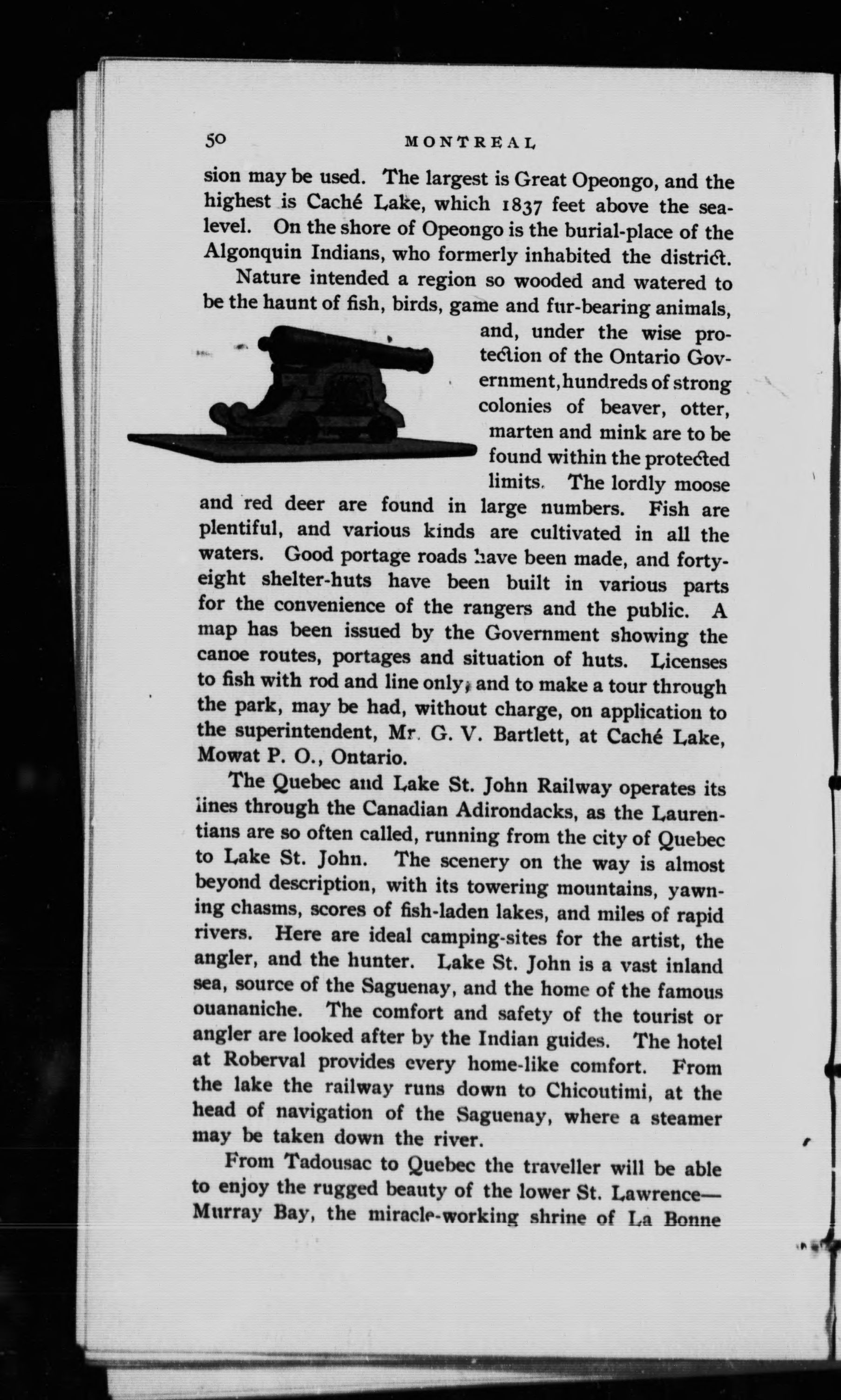 50 MONTREAL

sion may be used. The largest is Great Opeongo, and the highest is Caché Lake, which 1837 feet above the sea-level. On the shore of Opeongo is the burial-place of the Algonquin Indians, who formerly inhabited the district.

Nature intended a region so wooded and watered to be the haunt of fish, birds, game and fur-bearing animals, and, under the wise protection of the Ontario Government, hundreds of strong colonies of beaver, otter, marten and mink are to be found within the protected limits. The lordly moose and red deer are found in large numbers. Fish are plentiful, and various kinds are cultivated in all the waters. Good portage roads have been made, and forty-eight shelter-huts have been built in various parts for the convenience of the rangers and the public. A map has been issued by the Government showing the canoe routes, portages and situation of huts. Licenses to fish with rod and line only, and to make a tour through the park, may be had, without charge, on application to the superintendent, Mr. G. V. Bartlett, at Caché Lake, Mowat P. O., Ontario.

The Quebec and Lake St. John Railway operates its lines through the Canadian Adirondacks, as the Laurentians are so often called, running from the city of Quebec to Lake St. John. The scenery on the way is almost beyond description, with its towering mountains, yawning chasms, scores of fish-laden lakes, and miles of rapid rivers. Here are ideal camping-sites for the artist, the angler, and the hunter. Lake St. John is a vast inland sea, source of the Saguenay, and the home of the famous ouananiche. The comfort and safety of the tourist or angler are looked after by the Indian guides. The hotel at Roberval provides every home-like comfort. From the lake the railway runs down to Chicoutimi, at the head of navigation of the Saguenay, where a steamer may be taken down the river.

From Tadousac to Quebec the traveller will be able to enjoy the rugged beauty of the lower St. Lawrence—Murray Bay, the miracle-working shrine of La Bonne